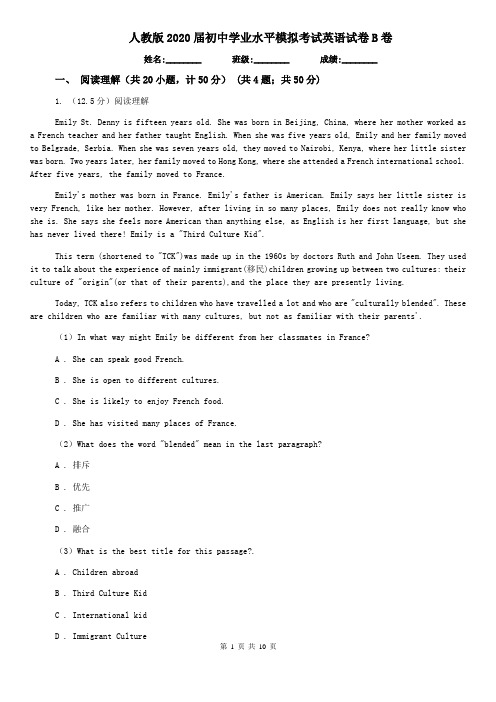 人教版2020届初中学业水平模拟考试英语试卷B卷

姓名:________　班级:________　成绩:________

一、 阅读理解（共20小题，计50分）（共4题；共50分）

1. （12.5分）阅读理解

Emily St. Denny is fifteen years old. She was born in Beijing, China, where her mother worked as a French teacher and her father taught English. When she was five years old, Emily and her family moved to Belgrade, Serbia. When she was seven years old, they moved to Nairobi, Kenya, where her little sister was born. Two years later, her family moved to Hong Kong, where she attended a French international school. After five years, the family moved to France.

Emily's mother was born in France. Emily's father is American. Emily says her little sister is very French, like her mother. However, after living in so many places, Emily does not really know who she is. She says she feels more American than anything else, as English is her first language, but she has never lived there! Emily is a "Third Culture Kid".

This term (shortened to "TCK")was made up in the 1960s by doctors Ruth and John Useem. They used it to talk about the experience of mainly immigrant(移民)children growing up between two cultures: their culture of "origin"(or that of their parents),and the place they are presently living.

Today, TCK also refers to children who have travelled a lot and who are "culturally blended". These are children who are familiar with many cultures, but not as familiar with their parents'.

（1）In what way might Emily be different from her classmates in France?

A . She can speak good French.

B . She is open to different cultures.

C . She is likely to enjoy French food.

D . She has visited many places of France.

（2）What does the word "blended" mean in the last paragraph?

A . 排斥

B . 优先

C . 推广

D . 融合

（3）What is the best title for this passage?.

A . Children abroad

B . Third Culture Kid

C . International kid

D . Immigrant Culture

第 1 页 共 10 页